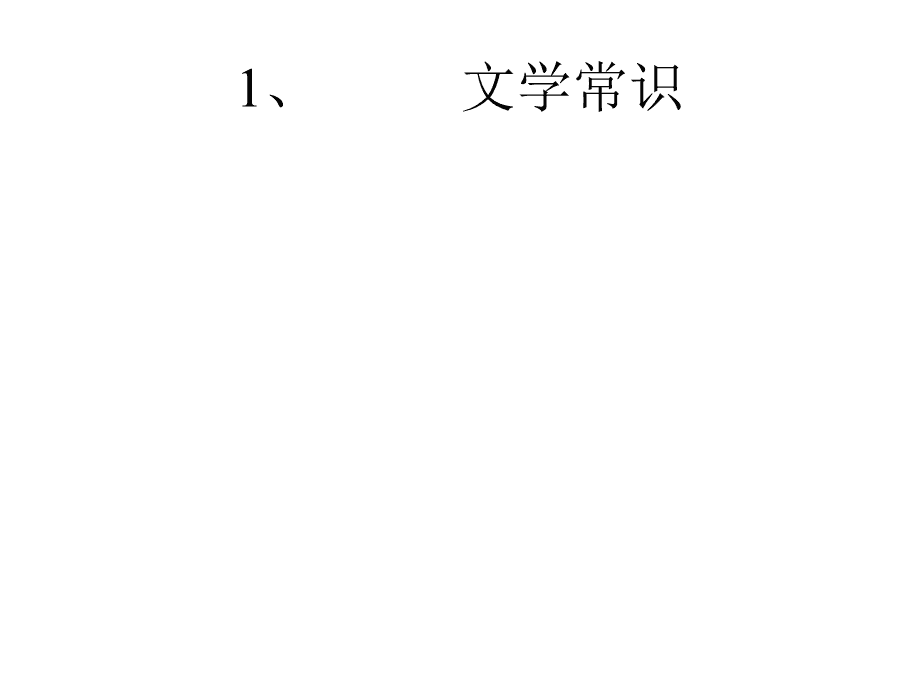 1、 文学常识